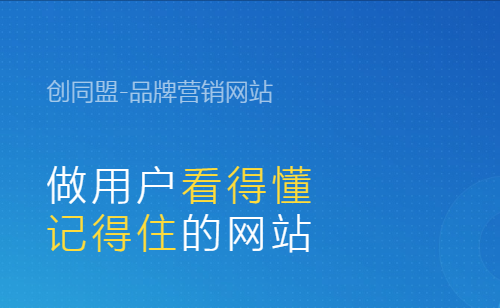 创同盟-品牌营销网站

做用户看得懂
记得住的网站